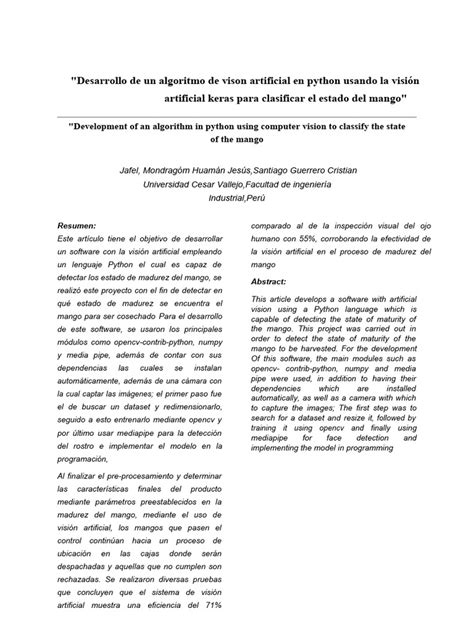 "Desarrollo de un algoritmo de vison artificial en python usando la visión artificial keras para clasificar el estado del mango"

"Development of an algorithm in python using computer vision to classify the state of the mango

Jafel, Mondragóm Huamán Jesús,Santiago Guerrero Cristian
Universidad Cesar Vallejo,Facultad de ingeniería
Industrial,Perú

Resumen:
Este artículo tiene el objetivo de desarrollar un software con la visión artificial empleando un lenguaje Python el cual es capaz de detectar los estado de madurez del mango, se realizó este proyecto con el fin de detectar en qué estado de madurez se encuentra el mango para ser cosechado Para el desarrollo de este software, se usaron los principales módulos como opencv-contrib-python, numpy y media pipe, además de contar con sus dependencias las cuales se instalan automáticamente, además de una cámara con la cual captar las imágenes; el primer paso fue el de buscar un dataset y redimensionarlo, seguido a esto entrenarlo mediante opencv y por último usar mediapipe para la detección del rostro e implementar el modelo en la programación,

Al finalizar el pre-procesamiento y determinar las características finales del producto mediante parámetros preestablecidos en la madurez del mango, mediante el uso de visión artificial, los mangos que pasen el control continúan hacia un proceso de ubicación en las cajas donde serán despachadas y aquellas que no cumplen son rechazadas. Se realizaron diversas pruebas que concluyen que el sistema de visión artificial muestra una eficiencia del 71% comparado al de la inspección visual del ojo humano con 55%, corroborando la efectividad de la visión artificial en el proceso de madurez del mango

Abstract:
This article develops a software with artificial vision using a Python language which is capable of detecting the state of maturity of the mango. This project was carried out in order to detect the state of maturity of the mango to be harvested. For the development Of this software, the main modules such as opencv- contrib-python, numpy and media pipe were used, in addition to having their dependencies which are installed automatically, as well as a camera with which to capture the images; The first step was to search for a dataset and resize it, followed by training it using opencv and finally using mediapipe for face detection and implementing the model in programming